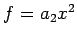 $f = a_2x^2$